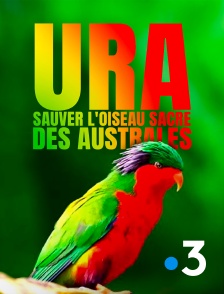 URA
SAUVER L'OISEAU SACRE DES AUSTRALES

3